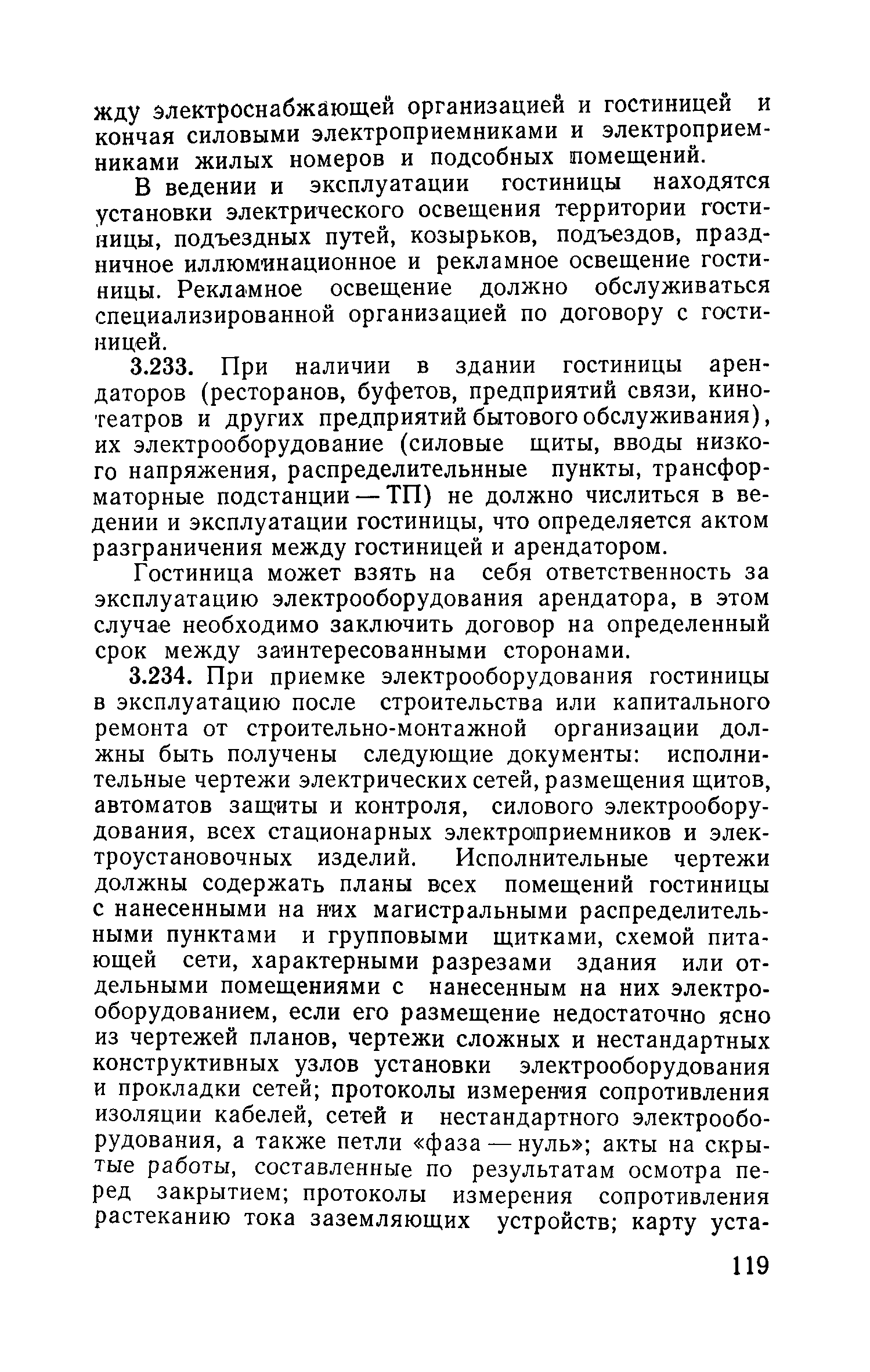 жду электроснабжающей организацией и гостиницей и кончая силовыми электроприемниками и электроприемниками жилых номеров и подсобных помещений.

В ведении и эксплуатации гостиницы находятся установки электрического освещения территории гостиницы, подъездных путей, козырьков, подъездов, праздничное иллюминационное и рекламное освещение гостиницы. Рекламное освещение должно обслуживаться специализированной организацией по договору с гостиницей.

3.233. При наличии в здании гостиницы арендаторов (ресторанов, буфетов, предприятий связи, кинотеатров и других предприятий бытового обслуживания), их электрооборудование (силовые щиты, вводы низкого напряжения, распределительнные пункты, трансформаторные подстанции — ТП) не должно числиться в ведении и эксплуатации гостиницы, что определяется актом разграничения между гостиницей и арендатором.

Гостиница может взять на себя ответственность за эксплуатацию электрооборудования арендатора, в этом случае необходимо заключить договор на определенный срок между заинтересованными сторонами.

3.234. При приемке электрооборудования гостиницы в эксплуатацию после строительства или капитального ремонта от строительно-монтажной организации должны быть получены следующие документы: исполнительные чертежи электрических сетей, размещения щитов, автоматов защиты и контроля, силового электрооборудования, всех стационарных электроприемников и электроустановочных изделий. Исполнительные чертежи должны содержать планы всех помещений гостиницы с нанесенными на них магистральными распределительными пунктами и групповыми щитками, схемой питающей сети, характерными разрезами здания или отдельными помещениями с нанесенным на них электрооборудованием, если его размещение недостаточно ясно из чертежей планов, чертежи сложных и нестандартных конструктивных узлов установки электрооборудования и прокладки сетей; протоколы измерения сопротивления изоляции кабелей, сетей и нестандартного электрооборудования, а также петли «фаза — нуль»; акты на скрытые работы, составленные по результатам осмотра перед закрытием; протоколы измерения сопротивления растеканию тока заземляющих устройств; карту уста-

119